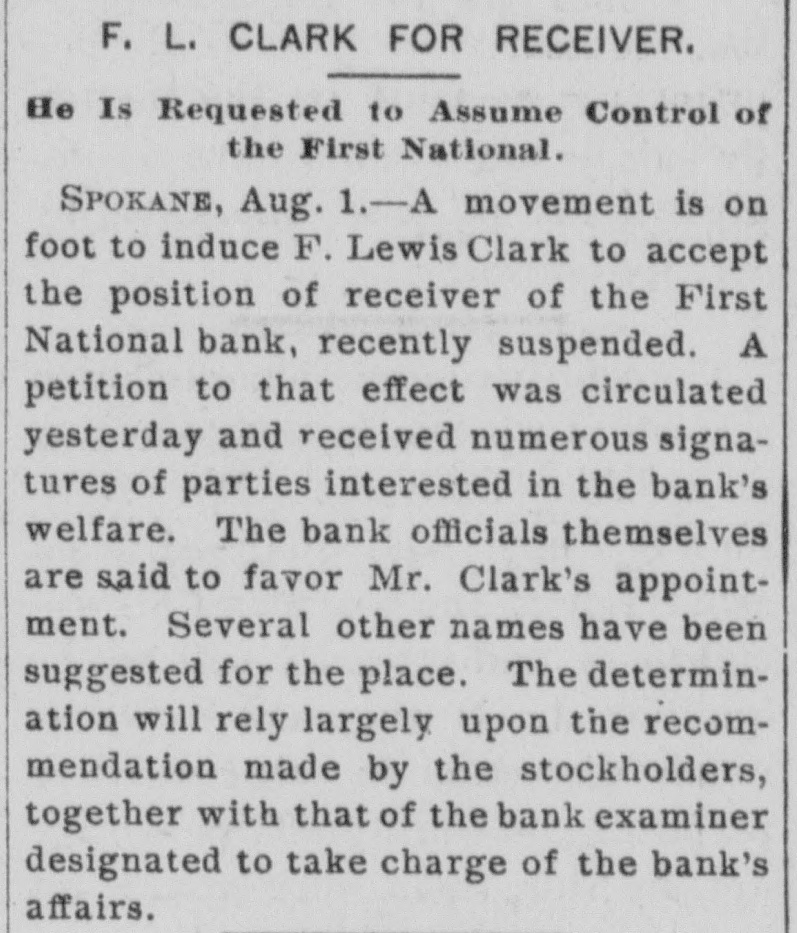 F. L. CLARK FOR RECEIVER.

He Is Requested to Assume Control of the First National.

SPOKANE, Aug. 1.—A movement is on foot to induce F. Lewis Clark to accept the position of receiver of the First National bank, recently suspended. A petition to that effect was circulated yesterday and received numerous signatures of parties interested in the bank's welfare. The bank officials themselves are said to favor Mr. Clark's appointment. Several other names have been suggested for the place. The determination will rely largely upon the recommendation made by the stockholders, together with that of the bank examiner designated to take charge of the bank's affairs.